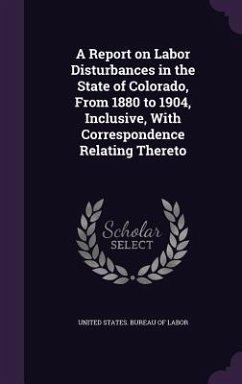 A Report on Labor Disturbances in the State of Colorado, From 1880 to 1904, Inclusive, With Correspondence Relating Thereto

Scholar SELECT

UNITED STATES. BUREAU OF LABOR